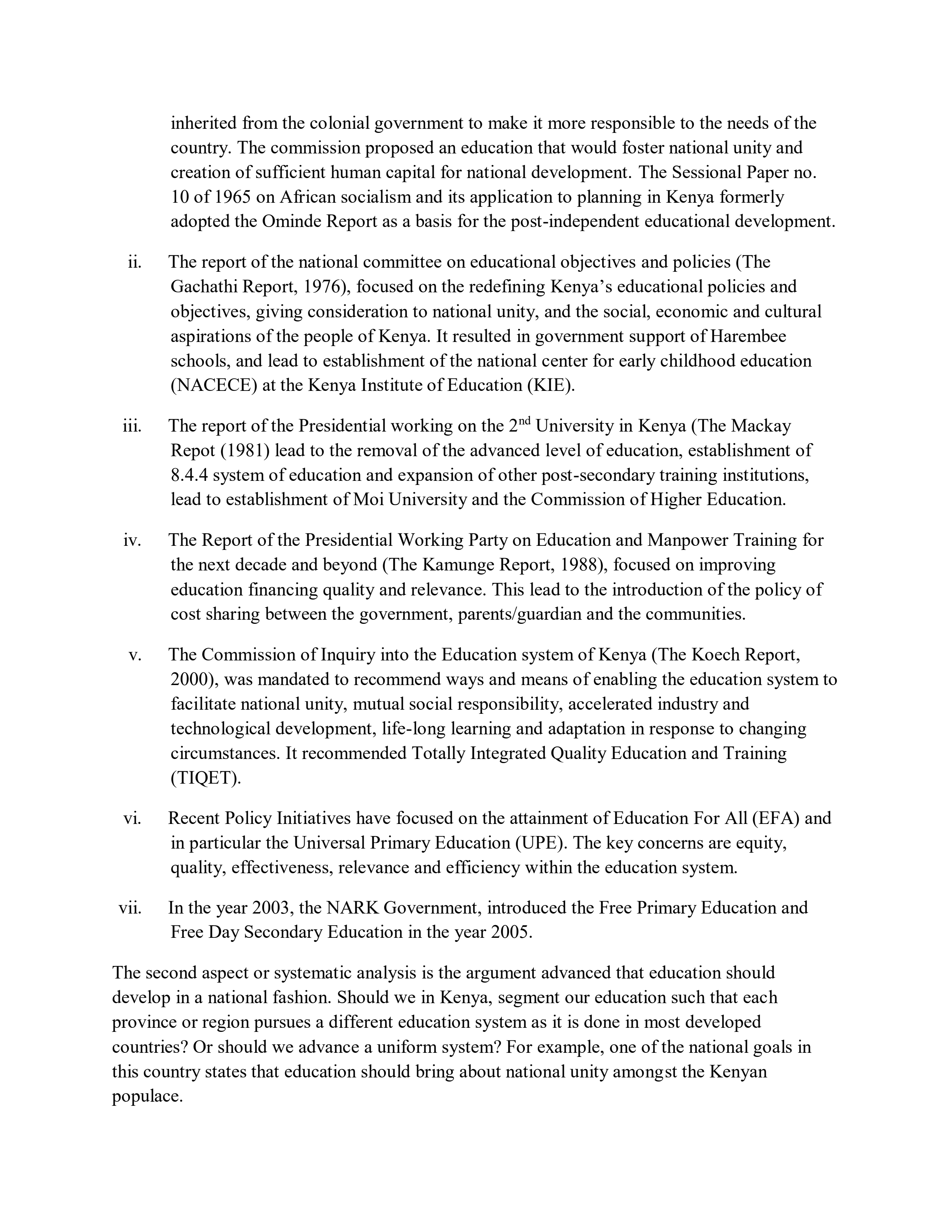 inherited from the colonial government to make it more responsible to the needs of the country. The commission proposed an education that would foster national unity and creation of sufficient human capital for national development. The Sessional Paper no. 10 of 1965 on African socialism and its application to planning in Kenya formerly adopted the Ominde Report as a basis for the post-independent educational development.

ii. The report of the national committee on educational objectives and policies (The Gachathi Report, 1976), focused on the redefining Kenya's educational policies and objectives, giving consideration to national unity, and the social, economic and cultural aspirations of the people of Kenya. It resulted in government support of Harembee schools, and lead to establishment of the national center for early childhood education (NACECE) at the Kenya Institute of Education (KIE).

iii. The report of the Presidential working on the 2$^{nd}$ University in Kenya (The Mackay Repot (1981) lead to the removal of the advanced level of education, establishment of 8.4.4 system of education and expansion of other post-secondary training institutions, lead to establishment of Moi University and the Commission of Higher Education.

iv. The Report of the Presidential Working Party on Education and Manpower Training for the next decade and beyond (The Kamunge Report, 1988), focused on improving education financing quality and relevance. This lead to the introduction of the policy of cost sharing between the government, parents/guardian and the communities.

v. The Commission of Inquiry into the Education system of Kenya (The Koech Report, 2000), was mandated to recommend ways and means of enabling the education system to facilitate national unity, mutual social responsibility, accelerated industry and technological development, life-long learning and adaptation in response to changing circumstances. It recommended Totally Integrated Quality Education and Training (TIQET).

vi. Recent Policy Initiatives have focused on the attainment of Education For All (EFA) and in particular the Universal Primary Education (UPE). The key concerns are equity, quality, effectiveness, relevance and efficiency within the education system.

vii. In the year 2003, the NARK Government, introduced the Free Primary Education and Free Day Secondary Education in the year 2005.

The second aspect or systematic analysis is the argument advanced that education should develop in a national fashion. Should we in Kenya, segment our education such that each province or region pursues a different education system as it is done in most developed countries? Or should we advance a uniform system? For example, one of the national goals in this country states that education should bring about national unity amongst the Kenyan populace.